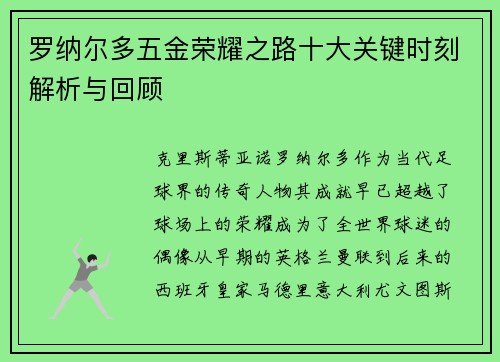 罗纳尔多五金荣耀之路十大关键时刻解析与回顾

克里斯蒂亚诺罗纳尔多作为当代足球界的传奇人物其成就早已超越了球场上的荣耀成为了全世界球迷的偶像从早期的英格兰曼联到后来的西班牙皇家马德里意大利尤文图斯